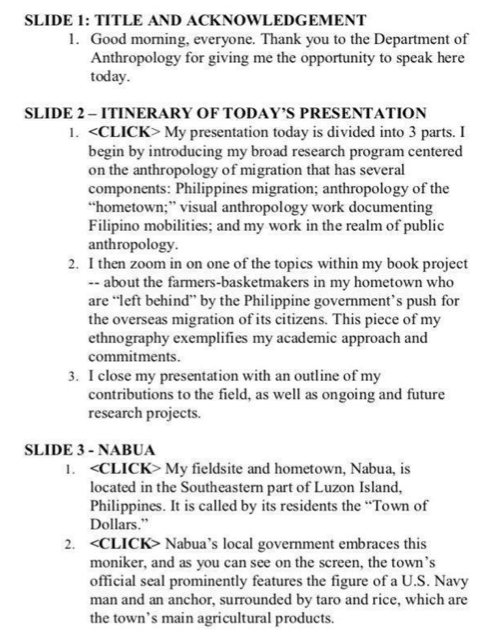 SLIDE 1: TITLE AND ACKNOWLEDGEMENT

1. Good morning, everyone. Thank you to the Department of Anthropology for giving me the opportunity to speak here today.

SLIDE 2 – ITINERARY OF TODAY'S PRESENTATION

1. <CLICK> My presentation today is divided into 3 parts. I begin by introducing my broad research program centered on the anthropology of migration that has several components: Philippines migration; anthropology of the "hometown;" visual anthropology work documenting Filipino mobilities; and my work in the realm of public anthropology.
2. I then zoom in on one of the topics within my book project -- about the farmers-basketmakers in my hometown who are "left behind" by the Philippine government's push for the overseas migration of its citizens. This piece of my ethnography exemplifies my academic approach and commitments.
3. I close my presentation with an outline of my contributions to the field, as well as ongoing and future research projects.

SLIDE 3 - NABUA

1. <CLICK> My fieldsite and hometown, Nabua, is located in the Southeastern part of Luzon Island, Philippines. It is called by its residents the "Town of Dollars."
2. <CLICK> Nabua's local government embraces this moniker, and as you can see on the screen, the town's official seal prominently features the figure of a U.S. Navy man and an anchor, surrounded by taro and rice, which are the town's main agricultural products.